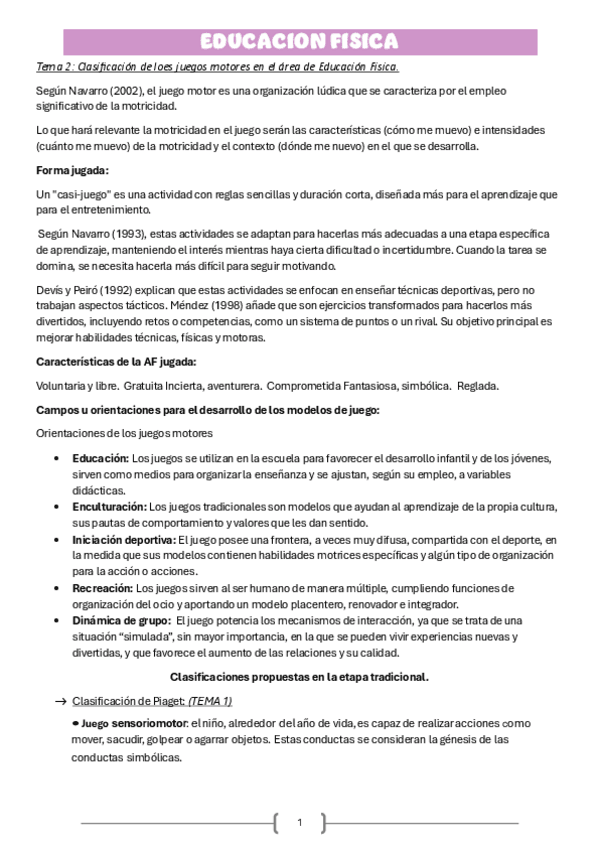 EDUCACION FISICA

Tema 2: Clasificación de loes juegos motores en el área de Educación Física.

Según Navarro (2002), el juego motor es una organización lúdica que se caracteriza por el empleo significativo de la motricidad.

Lo que hará relevante la motricidad en el juego serán las características (cómo me muevo) e intensidades (cuánto me muevo) de la motricidad y el contexto (dónde me nuevo) en el que se desarrolla.

Forma jugada:

Un "casi-juego" es una actividad con reglas sencillas y duración corta, diseñada más para el aprendizaje que para el entretenimiento.

Según Navarro (1993), estas actividades se adaptan para hacerlas más adecuadas a una etapa específica de aprendizaje, manteniendo el interés mientras haya cierta dificultad o incertidumbre. Cuando la tarea se domina, se necesita hacerla más difícil para seguir motivando.

Devís y Peiró (1992) explican que estas actividades se enfocan en enseñar técnicas deportivas, pero no trabajan aspectos tácticos. Méndez (1998) añade que son ejercicios transformados para hacerlos más divertidos, incluyendo retos o competencias, como un sistema de puntos o un rival. Su objetivo principal es mejorar habilidades técnicas, físicas y motoras.

Características de la AF jugada:

Voluntaria y libre. Gratuita Incierta, aventurera. Comprometida Fantasiosa, simbólica. Reglada.

Campos u orientaciones para el desarrollo de los modelos de juego:

Orientaciones de los juegos motores

• Educación: Los juegos se utilizan en la escuela para favorecer el desarrollo infantil y de los jóvenes, sirven como medios para organizar la enseñanza y se ajustan, según su empleo, a variables didácticas.
• Enculturación: Los juegos tradicionales son modelos que ayudan al aprendizaje de la propia cultura, sus pautas de comportamiento y valores que les dan sentido.
• Iniciación deportiva: El juego posee una frontera, a veces muy difusa, compartida con el deporte, en la medida que sus modelos contienen habilidades motrices específicas y algún tipo de organización para la acción o acciones.
• Recreación: Los juegos sirven al ser humano de manera múltiple, cumpliendo funciones de organización del ocio y aportando un modelo placentero, renovador e integrador.
• Dinámica de grupo: El juego potencia los mecanismos de interacción, ya que se trata de una situación "simulada", sin mayor importancia, en la que se pueden vivir experiencias nuevas y divertidas, y que favorece el aumento de las relaciones y su calidad.

Clasificaciones propuestas en la etapa tradicional.

→ Clasificación de Piaget: (TEMA 1)

• Juego sensoriomotor: el niño, alrededor del año de vida, es capaz de realizar acciones como mover, sacudir, golpear o agarrar objetos. Estas conductas se consideran la génesis de las conductas simbólicas.

1